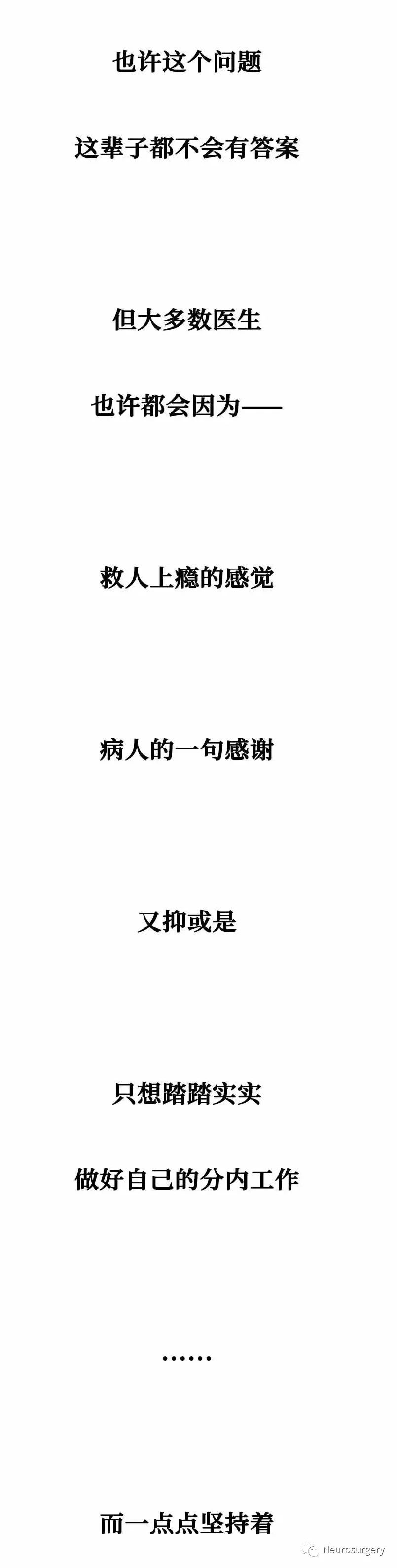 也许这个问题

这辈子都不会有答案

但大多数医生

也许都会因为——

救人上瘾的感觉

病人的一句感谢

又抑或是

只想踏踏实实

做好自己的分内工作

……

而一点点坚持着

Neurosurgery